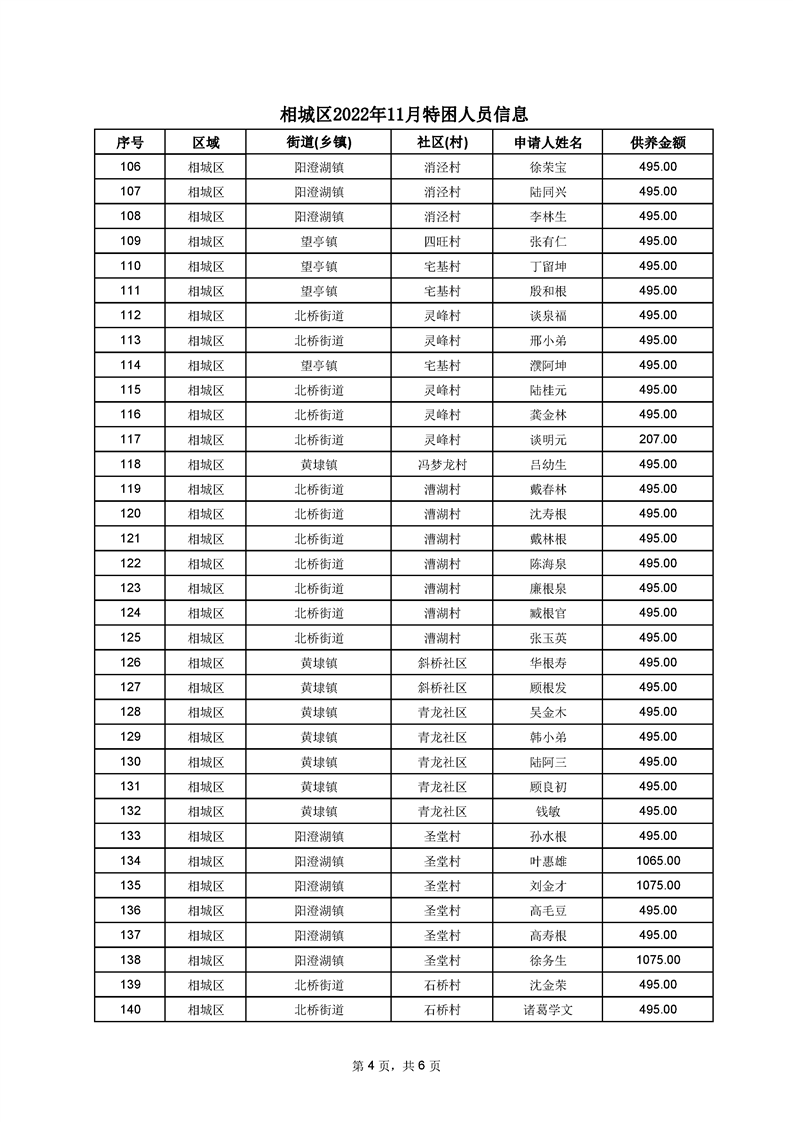 相城区2022年11月特困人员信息

| 序号 | 区域 | 街道(乡镇) | 社区(村) | 申请人姓名 | 供养金额 |
|---|---|---|---|---|---|
| 106 | 相城区 | 阳澄湖镇 | 消泾村 | 徐荣宝 | 495.00 |
| 107 | 相城区 | 阳澄湖镇 | 消泾村 | 陆同兴 | 495.00 |
| 108 | 相城区 | 阳澄湖镇 | 消泾村 | 李林生 | 495.00 |
| 109 | 相城区 | 望亭镇 | 四旺村 | 张有仁 | 495.00 |
| 110 | 相城区 | 望亭镇 | 宅基村 | 丁留坤 | 495.00 |
| 111 | 相城区 | 望亭镇 | 宅基村 | 殷和根 | 495.00 |
| 112 | 相城区 | 北桥街道 | 灵峰村 | 谈泉福 | 495.00 |
| 113 | 相城区 | 北桥街道 | 灵峰村 | 邢小弟 | 495.00 |
| 114 | 相城区 | 望亭镇 | 宅基村 | 濮阿坤 | 495.00 |
| 115 | 相城区 | 北桥街道 | 灵峰村 | 陆桂元 | 495.00 |
| 116 | 相城区 | 北桥街道 | 灵峰村 | 龚金林 | 495.00 |
| 117 | 相城区 | 北桥街道 | 灵峰村 | 谈明元 | 207.00 |
| 118 | 相城区 | 黄埭镇 | 冯梦龙村 | 吕幼生 | 495.00 |
| 119 | 相城区 | 北桥街道 | 漕湖村 | 戴春林 | 495.00 |
| 120 | 相城区 | 北桥街道 | 漕湖村 | 沈寿根 | 495.00 |
| 121 | 相城区 | 北桥街道 | 漕湖村 | 戴林根 | 495.00 |
| 122 | 相城区 | 北桥街道 | 漕湖村 | 陈海泉 | 495.00 |
| 123 | 相城区 | 北桥街道 | 漕湖村 | 廉根泉 | 495.00 |
| 124 | 相城区 | 北桥街道 | 漕湖村 | 臧根官 | 495.00 |
| 125 | 相城区 | 北桥街道 | 漕湖村 | 张玉英 | 495.00 |
| 126 | 相城区 | 黄埭镇 | 斜桥社区 | 华根寿 | 495.00 |
| 127 | 相城区 | 黄埭镇 | 斜桥社区 | 顾根发 | 495.00 |
| 128 | 相城区 | 黄埭镇 | 青龙社区 | 吴金木 | 495.00 |
| 129 | 相城区 | 黄埭镇 | 青龙社区 | 韩小弟 | 495.00 |
| 130 | 相城区 | 黄埭镇 | 青龙社区 | 陆阿三 | 495.00 |
| 131 | 相城区 | 黄埭镇 | 青龙社区 | 顾良初 | 495.00 |
| 132 | 相城区 | 黄埭镇 | 青龙社区 | 钱敏 | 495.00 |
| 133 | 相城区 | 阳澄湖镇 | 圣堂村 | 孙水根 | 495.00 |
| 134 | 相城区 | 阳澄湖镇 | 圣堂村 | 叶惠雄 | 1065.00 |
| 135 | 相城区 | 阳澄湖镇 | 圣堂村 | 刘金才 | 1075.00 |
| 136 | 相城区 | 阳澄湖镇 | 圣堂村 | 高毛豆 | 495.00 |
| 137 | 相城区 | 阳澄湖镇 | 圣堂村 | 高寿根 | 495.00 |
| 138 | 相城区 | 阳澄湖镇 | 圣堂村 | 徐务生 | 1075.00 |
| 139 | 相城区 | 北桥街道 | 石桥村 | 沈金荣 | 495.00 |
| 140 | 相城区 | 北桥街道 | 石桥村 | 诸葛学文 | 495.00 |

第 4 页，共 6 页